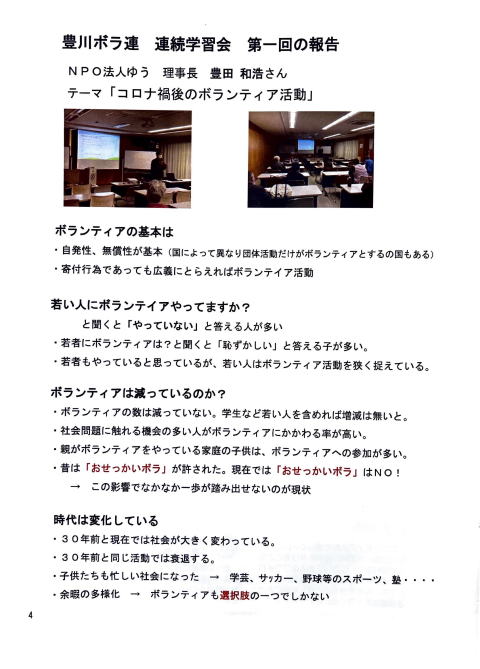 豊川ボラ連　連続学習会　第一回の報告

ＮＰＯ法人ゆう　理事長　豊田 和浩さん

テーマ「コロナ禍後のボランティア活動」

ボランティアの基本は

・自発性、無償性が基本（国によって異なり団体活動だけがボランティアとするの国もある）

・寄付行為であっても広義にとらえればボランテイア活動

若い人にボランテイアやってますか？

と聞くと「やっていない」と答える人が多い

・若者にボランティアは？と聞くと「恥ずかしい」と答える子が多い。

・若者もやっていると思っているが、若い人はボランティア活動を狭く捉えている。

ボランティアは減っているのか？

・ボランティアの数は減っていない。学生など若い人を含めれば増減は無いと。

・社会問題に触れる機会の多い人がボランティアにかかわる率が高い。

・親がボランティアをやっている家庭の子供は、ボランティアへの参加が多い。

・昔は「おせっかいボラ」が許された。現在では「おせっかいボラ」はＮＯ！

→　この影響でなかなか一歩が踏み出せないのが現状

時代は変化している

・３０年前と現在では社会が大きく変わっている。

・３０年前と同じ活動では衰退する。

・子供たちも忙しい社会になった　→　学芸、サッカー、野球等のスポーツ、塾・・・・

・余暇の多様化　→　ボランティアも選択肢の一つでしかない

4